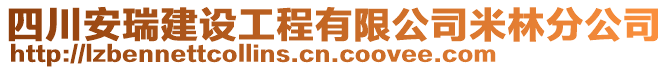 四川安瑞建设工程有限公司米林分公司
http://lzbennettcollins.cn.coovee.com